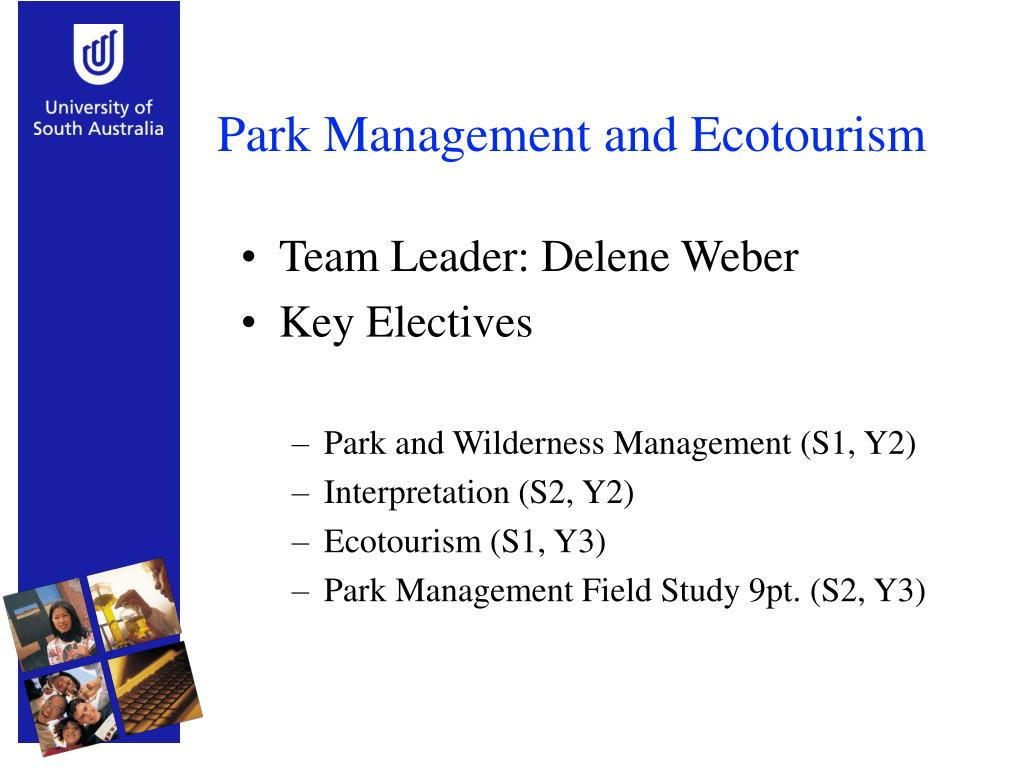 University of South Australia

Park Management and Ecotourism

• Team Leader: Delene Weber
• Key Electives

– Park and Wilderness Management (S1, Y2)
– Interpretation (S2, Y2)
– Ecotourism (S1, Y3)
– Park Management Field Study 9pt. (S2, Y3)